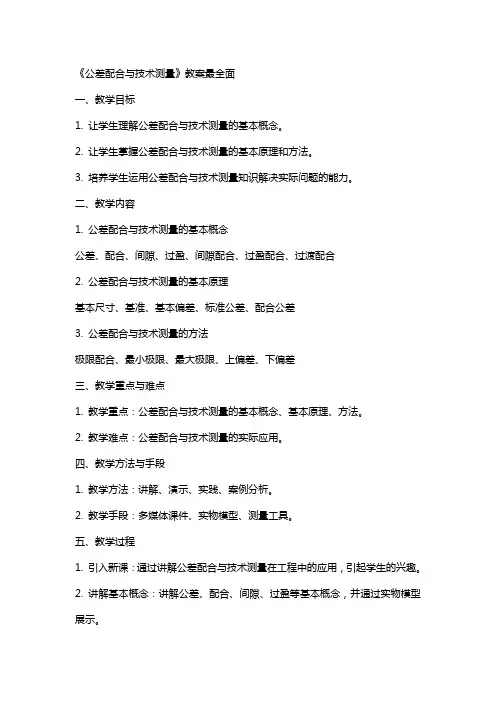 《公差配合与技术测量》教案最全面

一、教学目标

1. 让学生理解公差配合与技术测量的基本概念。

2. 让学生掌握公差配合与技术测量的基本原理和方法。

3. 培养学生运用公差配合与技术测量知识解决实际问题的能力。

二、教学内容

1. 公差配合与技术测量的基本概念

公差、配合、间隙、过盈、间隙配合、过盈配合、过渡配合

2. 公差配合与技术测量的基本原理

基本尺寸、基准、基本偏差、标准公差、配合公差

3. 公差配合与技术测量的方法

极限配合、最小极限、最大极限、上偏差、下偏差

三、教学重点与难点

1. 教学重点：公差配合与技术测量的基本概念、基本原理、方法。

2. 教学难点：公差配合与技术测量的实际应用。

四、教学方法与手段

1. 教学方法：讲解、演示、实践、案例分析。

2. 教学手段：多媒体课件、实物模型、测量工具。

五、教学过程

1. 引入新课：通过讲解公差配合与技术测量在工程中的应用，引起学生的兴趣。

2. 讲解基本概念：讲解公差、配合、间隙、过盈等基本概念，并通过实物模型展示。